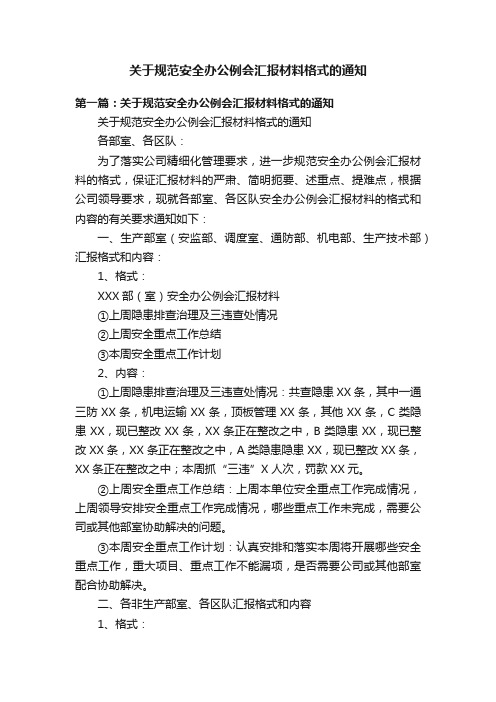 关于规范安全办公例会汇报材料格式的通知

第一篇：关于规范安全办公例会汇报材料格式的通知

关于规范安全办公例会汇报材料格式的通知

各部室、各区队：

为了落实公司精细化管理要求，进一步规范安全办公例会汇报材料的格式，保证汇报材料的严肃、简明扼要、述重点、提难点，根据公司领导要求，现就各部室、各区队安全办公例会汇报材料的格式和内容的有关要求通知如下：

一、生产部室（安监部、调度室、通防部、机电部、生产技术部）汇报格式和内容：

1、格式：

XXX 部（室）安全办公例会汇报材料

①上周隐患排查治理及三违查处情况

②上周安全重点工作总结

③本周安全重点工作计划

2、内容：

①上周隐患排查治理及三违查处情况：共查隐患 XX 条，其中一通三防 XX 条，机电运输 XX 条，顶板管理 XX 条，其他 XX 条，C 类隐患 XX，现已整改 XX 条，XX 条正在整改之中，B 类隐患 XX，现已整改 XX 条，XX 条正在整改之中，A 类隐患隐患 XX，现已整改 XX 条，XX 条正在整改之中；本周抓“三违”X 人次，罚款 XX 元。

②上周安全重点工作总结：上周本单位安全重点工作完成情况，上周领导安排安全重点工作完成情况，哪些重点工作未完成，需要公司或其他部室协助解决的问题。

③本周安全重点工作计划：认真安排和落实本周将开展哪些安全重点工作，重大项目、重点工作不能漏项，是否需要公司或其他部室配合协助解决。

二、各非生产部室、各区队汇报格式和内容

1、格式：